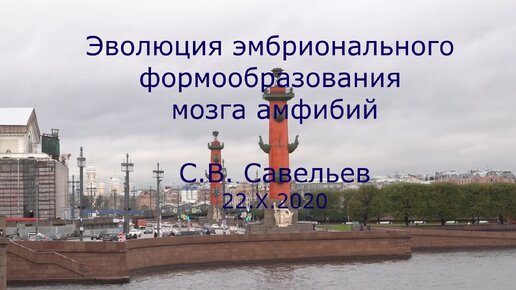 Эволюция эмбрионального формообразования мозга амфибий

С.В. Савельев
22.X.2020